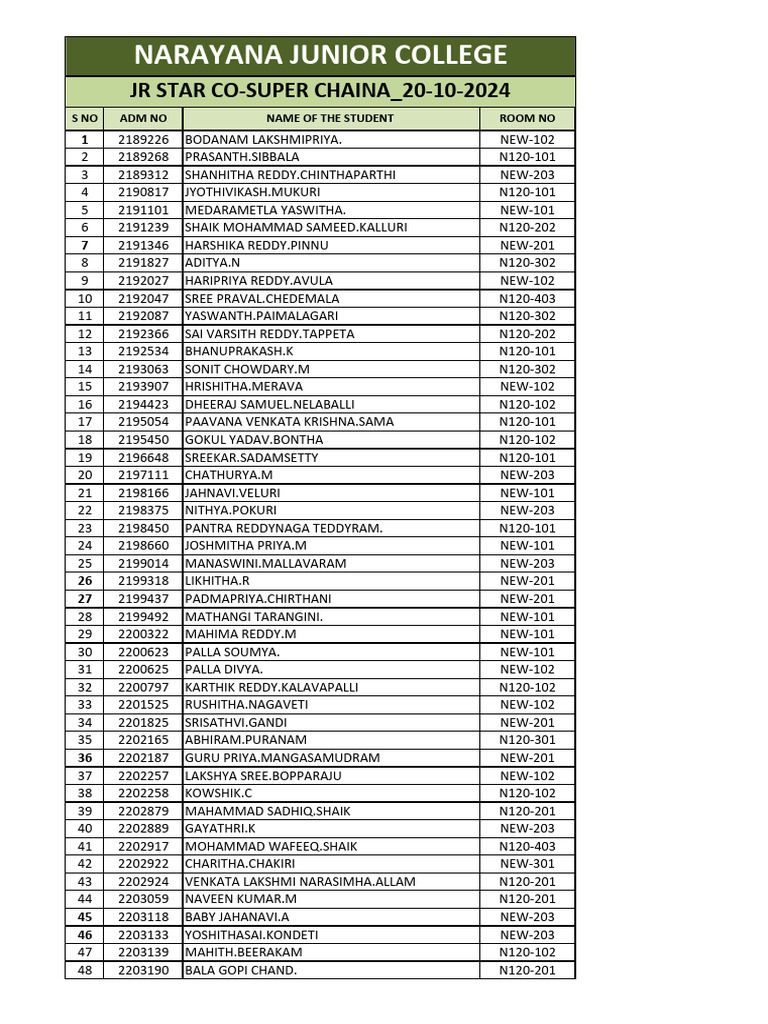 NARAYANA JUNIOR COLLEGE

JR STAR CO-SUPER CHAINA_20-10-2024

| S NO | ADM NO | NAME OF THE STUDENT | ROOM NO |
|---|---|---|---|
| 1 | 2189226 | BODANAM LAKSHMIPRIYA. | NEW-102 |
| 2 | 2189268 | PRASANTH.SIBBALA | N120-101 |
| 3 | 2189312 | SHANHITHA REDDY.CHINTHAPARTHI | NEW-203 |
| 4 | 2190817 | JYOTHIVIKASH.MUKURI | N120-101 |
| 5 | 2191101 | MEDARAMETLA YASWITHA. | NEW-101 |
| 6 | 2191239 | SHAIK MOHAMMAD SAMEED.KALLURI | N120-202 |
| 7 | 2191346 | HARSHIKA REDDY.PINNU | NEW-201 |
| 8 | 2191827 | ADITYA.N | N120-302 |
| 9 | 2192027 | HARIPRIYA REDDY.AVULA | NEW-102 |
| 10 | 2192047 | SREE PRAVAL.CHEDEMALA | N120-403 |
| 11 | 2192087 | YASWANTH.PAIMALAGARI | N120-302 |
| 12 | 2192366 | SAI VARSITH REDDY.TAPPETA | N120-202 |
| 13 | 2192534 | BHANUPRAKASH.K | N120-101 |
| 14 | 2193063 | SONIT CHOWDARY.M | N120-302 |
| 15 | 2193907 | HRISHITHA.MERAVA | NEW-102 |
| 16 | 2194423 | DHEERAJ SAMUEL.NELABALLI | N120-102 |
| 17 | 2195054 | PAAVANA VENKATA KRISHNA.SAMA | N120-101 |
| 18 | 2195450 | GOKUL YADAV.BONTHA | N120-102 |
| 19 | 2196648 | SREEKAR.SADAMSETTY | N120-101 |
| 20 | 2197111 | CHATHURYA.M | NEW-203 |
| 21 | 2198166 | JAHNAVI.VELURI | NEW-101 |
| 22 | 2198375 | NITHYA.POKURI | NEW-203 |
| 23 | 2198450 | PANTRA REDDYNAGA TEDDYRAM. | N120-101 |
| 24 | 2198660 | JOSHMITHA PRIYA.M | NEW-101 |
| 25 | 2199014 | MANASWINI.MALLAVARAM | NEW-203 |
| 26 | 2199318 | LIKHITHA.R | NEW-201 |
| 27 | 2199437 | PADMAPRIYA.CHIRTHANI | NEW-201 |
| 28 | 2199492 | MATHANGI TARANGINI. | NEW-101 |
| 29 | 2200322 | MAHIMA REDDY.M | NEW-101 |
| 30 | 2200623 | PALLA SOUMYA. | NEW-101 |
| 31 | 2200625 | PALLA DIVYA. | NEW-102 |
| 32 | 2200797 | KARTHIK REDDY.KALAVAPALLI | N120-102 |
| 33 | 2201525 | RUSHITHA.NAGAVETI | NEW-102 |
| 34 | 2201825 | SRISATHVI.GANDI | NEW-201 |
| 35 | 2202165 | ABHIRAM.PURANAM | N120-301 |
| 36 | 2202187 | GURU PRIYA.MANGASAMUDRAM | NEW-201 |
| 37 | 2202257 | LAKSHYA SREE.BOPPARAJU | NEW-102 |
| 38 | 2202258 | KOWSHIK.C | N120-102 |
| 39 | 2202879 | MAHAMMAD SADHIQ.SHAIK | N120-201 |
| 40 | 2202889 | GAYATHRI.K | NEW-203 |
| 41 | 2202917 | MOHAMMAD WAFEEQ.SHAIK | N120-403 |
| 42 | 2202922 | CHARITHA.CHAKIRI | NEW-301 |
| 43 | 2202924 | VENKATA LAKSHMI NARASIMHA.ALLAM | N120-201 |
| 44 | 2203059 | NAVEEN KUMAR.M | N120-201 |
| 45 | 2203118 | BABY JAHANAVI.A | NEW-203 |
| 46 | 2203133 | YOSHITHASAI.KONDETI | NEW-203 |
| 47 | 2203139 | MAHITH.BEERAKAM | N120-102 |
| 48 | 2203190 | BALA GOPI CHAND. | N120-201 |